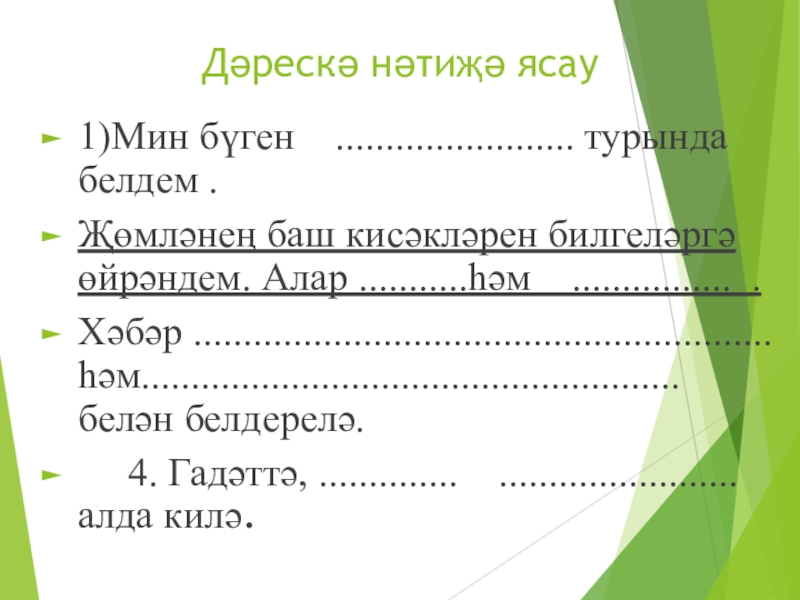 Дәрескә нәтиҗә ясау

► 1)Мин бүген ____ турында белдем .

► Җөмләнең баш кисәкләрен билгеләргә өйрәндем. Алар ____һәм ____ .

► Хәбәр ____ һәм____ белән белдерелә.

► 4. Гадәттә, ____ ____ алда килә.